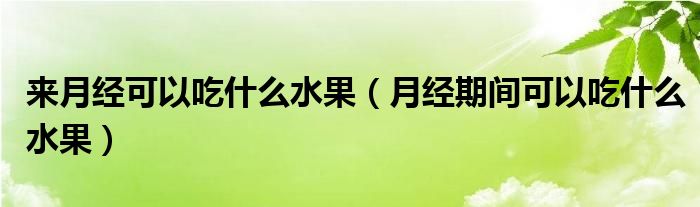 来月经可以吃什么水果（月经期间可以吃什么水果）